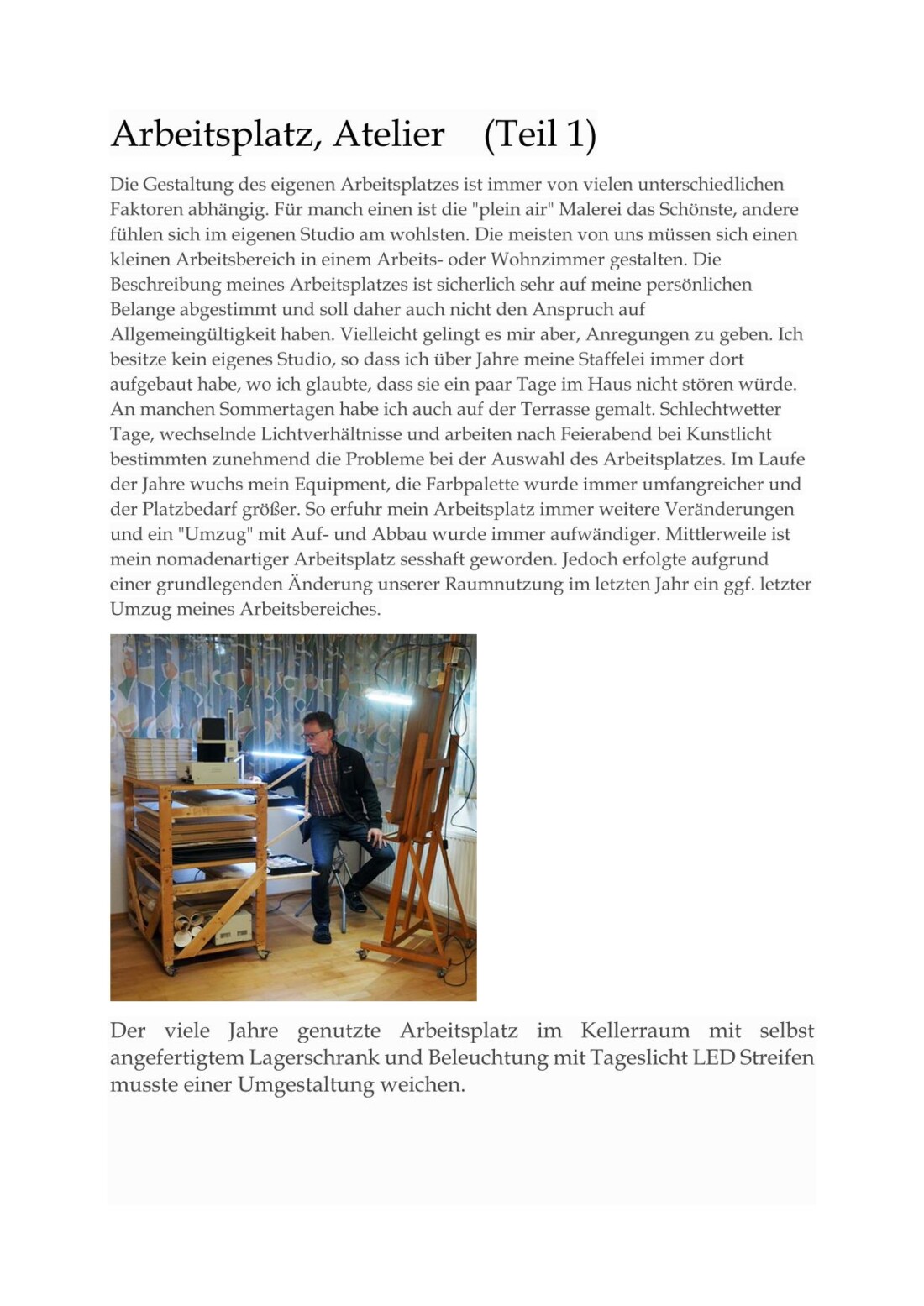 Arbeitsplatz, Atelier (Teil 1)

Die Gestaltung des eigenen Arbeitsplatzes ist immer von vielen unterschiedlichen Faktoren abhängig. Für manch einen ist die "plein air" Malerei das Schönste, andere fühlen sich im eigenen Studio am wohlsten. Die meisten von uns müssen sich einen kleinen Arbeitsbereich in einem Arbeits- oder Wohnzimmer gestalten. Die Beschreibung meines Arbeitsplatzes ist sicherlich sehr auf meine persönlichen Belange abgestimmt und soll daher auch nicht den Anspruch auf Allgemeingültigkeit haben. Vielleicht gelingt es mir aber, Anregungen zu geben. Ich besitze kein eigenes Studio, so dass ich über Jahre meine Staffelei immer dort aufgebaut habe, wo ich glaubte, dass sie ein paar Tage im Haus nicht stören würde. An manchen Sommertagen habe ich auch auf der Terrasse gemalt. Schlechtwetter Tage, wechselnde Lichtverhältnisse und arbeiten nach Feierabend bei Kunstlicht bestimmten zunehmend die Probleme bei der Auswahl des Arbeitsplatzes. Im Laufe der Jahre wuchs mein Equipment, die Farbpalette wurde immer umfangreicher und der Platzbedarf größer. So erfuhr mein Arbeitsplatz immer weitere Veränderungen und ein "Umzug" mit Auf- und Abbau wurde immer aufwändiger. Mittlerweile ist mein nomadenartiger Arbeitsplatz sesshaft geworden. Jedoch erfolgte aufgrund einer grundlegenden Änderung unserer Raumnutzung im letzten Jahr ein ggf. letzter Umzug meines Arbeitsbereiches.

Der viele Jahre genutzte Arbeitsplatz im Kellerraum mit selbst angefertigtem Lagerschrank und Beleuchtung mit Tageslicht LED Streifen musste einer Umgestaltung weichen.